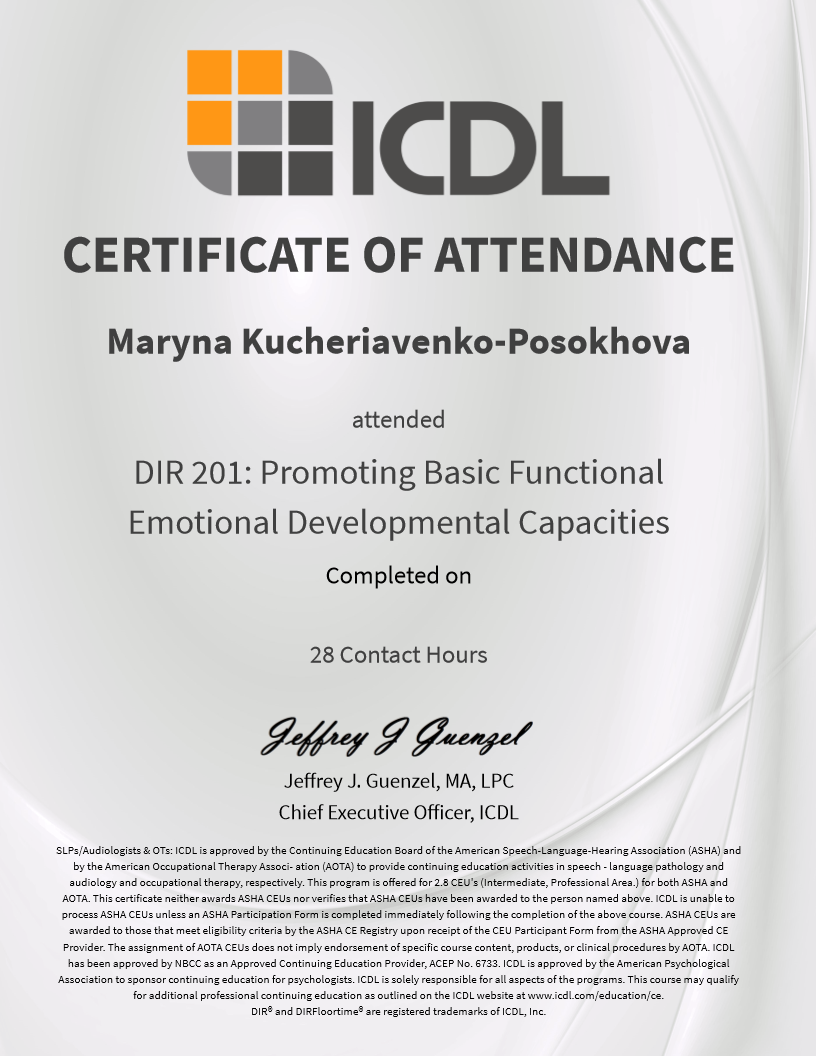 ICDL

CERTIFICATE OF ATTENDANCE

Maryna Kucheriavenko-Posokhova

attended

DIR 201: Promoting Basic Functional Emotional Developmental Capacities

Completed on

28 Contact Hours

Jeffrey J Guenzel

Jeffrey J. Guenzel, MA, LPC
Chief Executive Officer, ICDL

SLPs/Audiologists & OTs: ICDL is approved by the Continuing Education Board of the American Speech-Language-Hearing Association (ASHA) and by the American Occupational Therapy Associ- ation (AOTA) to provide continuing education activities in speech - language pathology and audiology and occupational therapy, respectively. This program is offered for 2.8 CEU's (Intermediate, Professional Area.) for both ASHA and AOTA. This certificate neither awards ASHA CEUs nor verifies that ASHA CEUs have been awarded to the person named above. ICDL is unable to process ASHA CEUs unless an ASHA Participation Form is completed immediately following the completion of the above course. ASHA CEUs are awarded to those that meet eligibility criteria by the ASHA CE Registry upon receipt of the CEU Participant Form from the ASHA Approved CE Provider. The assignment of AOTA CEUs does not imply endorsement of specific course content, products, or clinical procedures by AOTA. ICDL has been approved by NBCC as an Approved Continuing Education Provider, ACEP No. 6733. ICDL is approved by the American Psychological Association to sponsor continuing education for psychologists. ICDL is solely responsible for all aspects of the programs. This course may qualify for additional professional continuing education as outlined on the ICDL website at www.icdl.com/education/ce.
DIR® and DIRFloortime® are registered trademarks of ICDL, Inc.